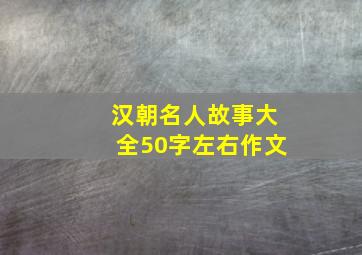 汉朝名人故事大全50字左右作文